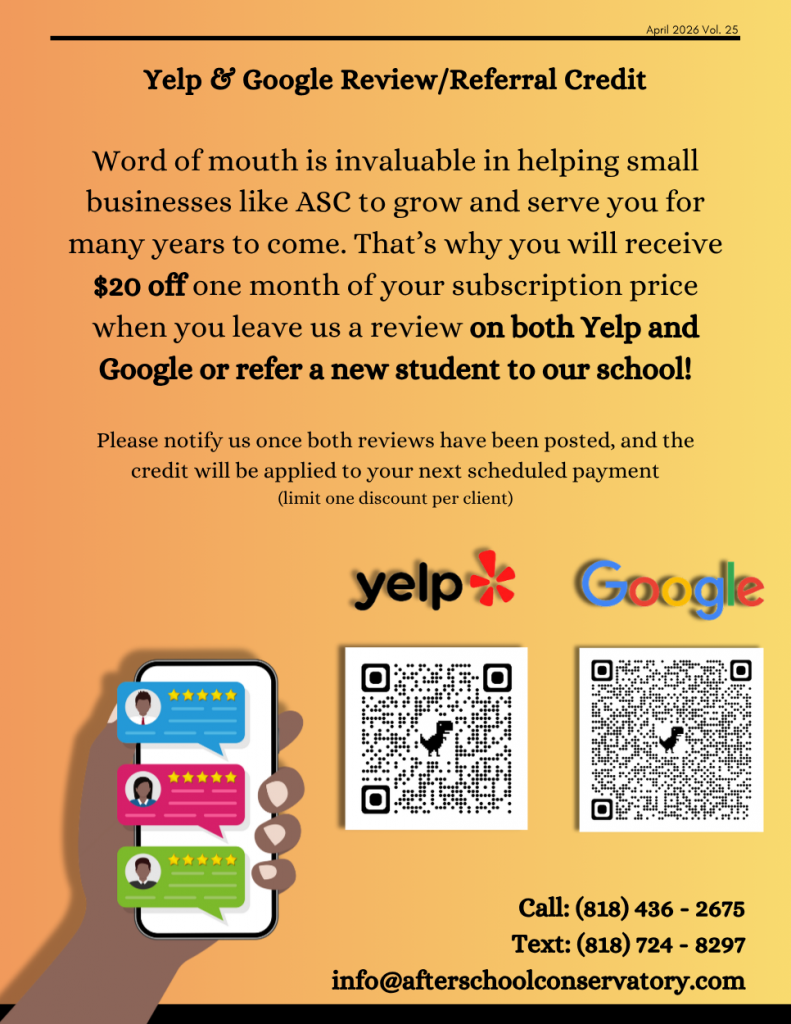 April 2026 Vol. 25

Yelp & Google Review/Referral Credit

Word of mouth is invaluable in helping small businesses like ASC to grow and serve you for many years to come. That's why you will receive $20 off one month of your subscription price when you leave us a review on both Yelp and Google or refer a new student to our school!

Please notify us once both reviews have been posted, and the credit will be applied to your next scheduled payment
(limit one discount per client)

yelp

Google

Call: (818) 436 - 2675
Text: (818) 724 - 8297
info@afterschoolconservatory.com